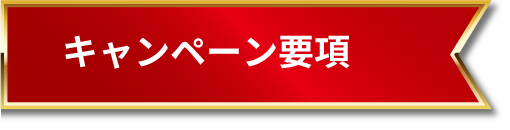 キャンペーン要項